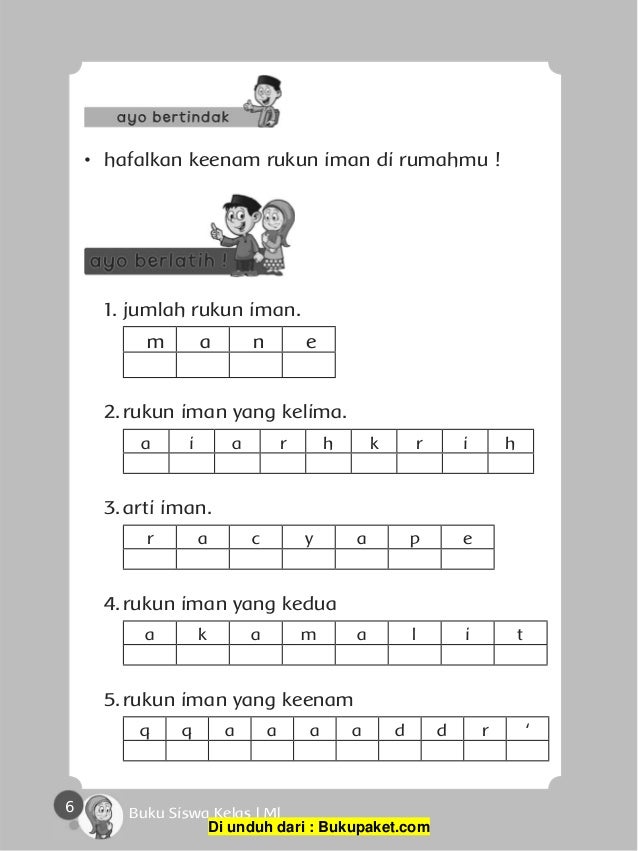 ayo bertindak

• hafalkan keenam rukun iman di rumahmu !

ayo berlatih !

1. jumlah rukun iman.

| m | a | n | e |
|---|---|---|---|
|   |   |   |   |

2. rukun iman yang kelima.

| a | i | a | r | h | k | r | i | h |
|---|---|---|---|---|---|---|---|---|
|   |   |   |   |   |   |   |   |   |

3. arti iman.

| r | a | c | y | a | p | e |
|---|---|---|---|---|---|---|
|   |   |   |   |   |   |   |

4. rukun iman yang kedua

| a | k | a | m | a | l | i | t |
|---|---|---|---|---|---|---|---|
|   |   |   |   |   |   |   |   |

5. rukun iman yang keenam

| q | q | a | a | a | a | d | d | r | ' |
|---|---|---|---|---|---|---|---|---|---|
|   |   |   |   |   |   |   |   |   |   |

6 Buku Siswa Kelas I MI

Di unduh dari : Bukupaket.com